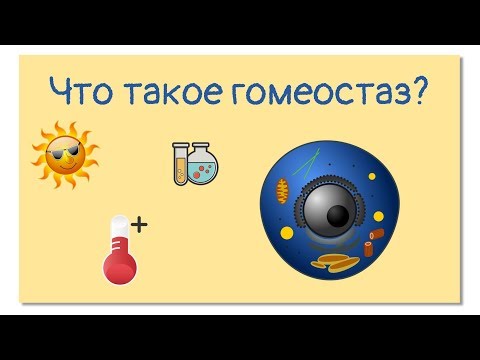 Что такое гомеостаз?

+